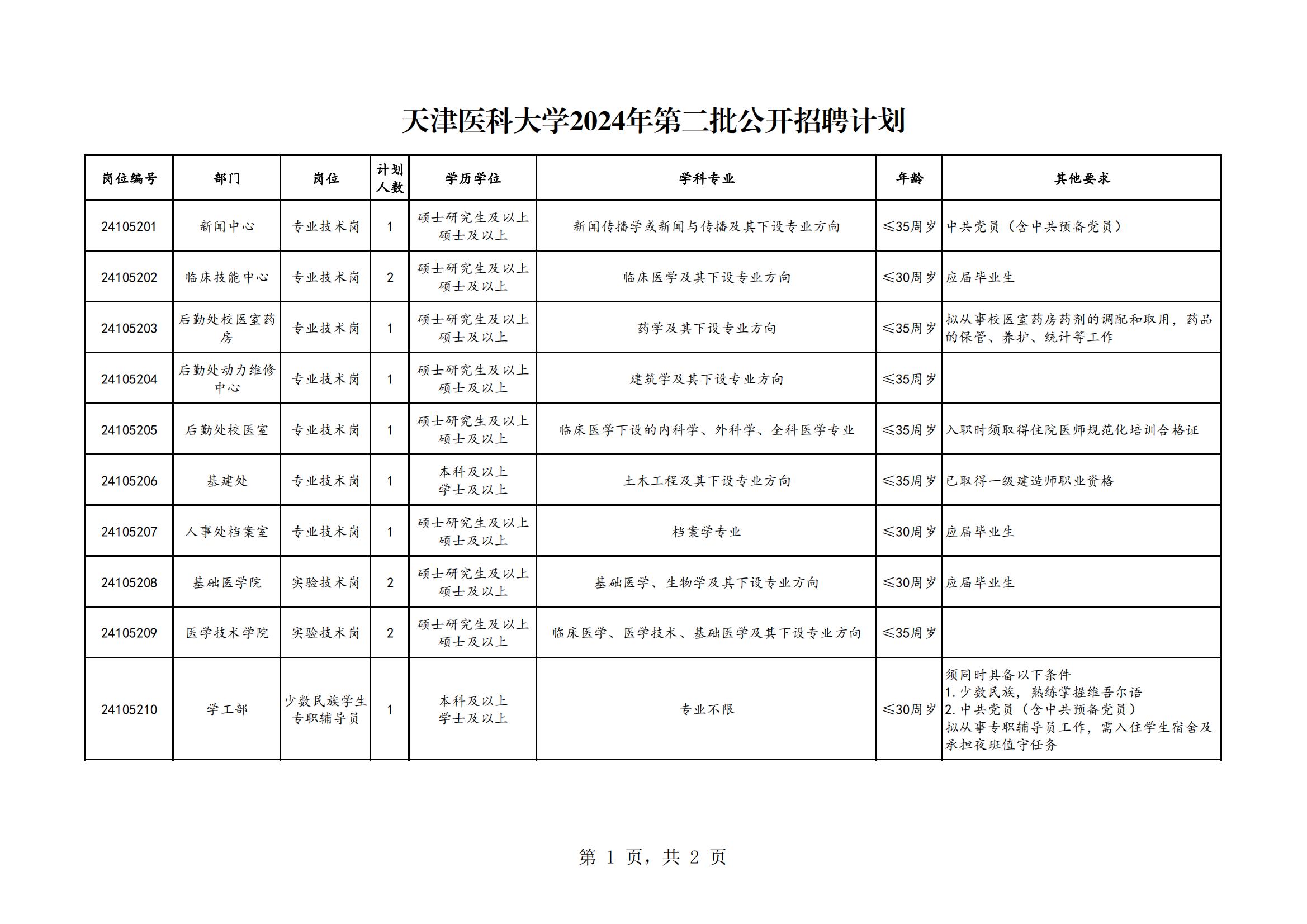 天津医科大学2024年第二批公开招聘计划

| 岗位编号 | 部门 | 岗位 | 计划人数 | 学历学位 | 学科专业 | 年龄 | 其他要求 |
|---|---|---|---|---|---|---|---|
| 24105201 | 新闻中心 | 专业技术岗 | 1 | 硕士研究生及以上 硕士及以上 | 新闻传播学或新闻与传播及其下设专业方向 | ≤35周岁 | 中共党员（含中共预备党员） |
| 24105202 | 临床技能中心 | 专业技术岗 | 2 | 硕士研究生及以上 硕士及以上 | 临床医学及其下设专业方向 | ≤30周岁 | 应届毕业生 |
| 24105203 | 后勤处校医室药房 | 专业技术岗 | 1 | 硕士研究生及以上 硕士及以上 | 药学及其下设专业方向 | ≤35周岁 | 拟从事校医室药房药剂的调配和取用，药品的保管、养护、统计等工作 |
| 24105204 | 后勤处动力维修中心 | 专业技术岗 | 1 | 硕士研究生及以上 硕士及以上 | 建筑学及其下设专业方向 | ≤35周岁 | |
| 24105205 | 后勤处校医室 | 专业技术岗 | 1 | 硕士研究生及以上 硕士及以上 | 临床医学下设的内科学、外科学、全科医学专业 | ≤35周岁 | 入职时须取得住院医师规范化培训合格证 |
| 24105206 | 基建处 | 专业技术岗 | 1 | 本科及以上 学士及以上 | 土木工程及其下设专业方向 | ≤35周岁 | 已取得一级建造师职业资格 |
| 24105207 | 人事处档案室 | 专业技术岗 | 1 | 硕士研究生及以上 硕士及以上 | 档案学专业 | ≤30周岁 | 应届毕业生 |
| 24105208 | 基础医学院 | 实验技术岗 | 2 | 硕士研究生及以上 硕士及以上 | 基础医学、生物学及其下设专业方向 | ≤30周岁 | 应届毕业生 |
| 24105209 | 医学技术学院 | 实验技术岗 | 2 | 硕士研究生及以上 硕士及以上 | 临床医学、医学技术、基础医学及其下设专业方向 | ≤35周岁 | |
| 24105210 | 学工部 | 少数民族学生专职辅导员 | 1 | 本科及以上 学士及以上 | 专业不限 | ≤30周岁 | 须同时具备以下条件 1.少数民族，熟练掌握维吾尔语 2.中共党员（含中共预备党员） 拟从事专职辅导员工作，需入住学生宿舍及承担夜班值守任务 |

第 1 页，共 2 页